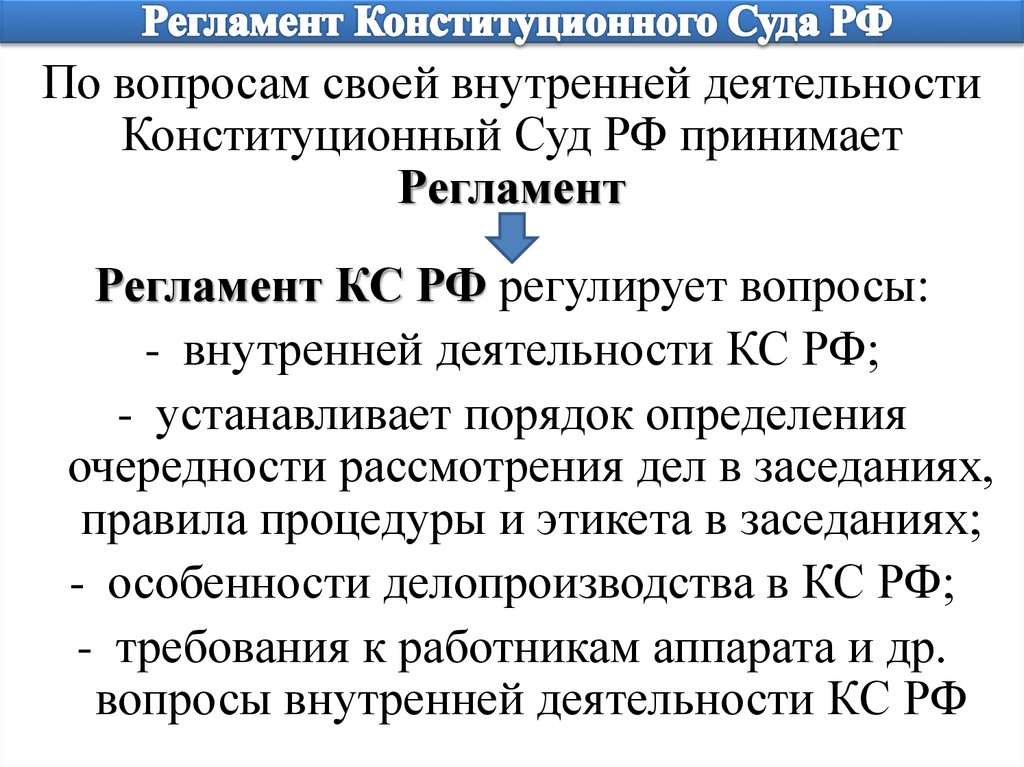 Регламент Конституционного Суда РФ

По вопросам своей внутренней деятельности Конституционный Суд РФ принимает Регламент

Регламент КС РФ регулирует вопросы:

- внутренней деятельности КС РФ;

- устанавливает порядок определения очередности рассмотрения дел в заседаниях, правила процедуры и этикета в заседаниях;

- особенности делопроизводства в КС РФ;

- требования к работникам аппарата и др. вопросы внутренней деятельности КС РФ